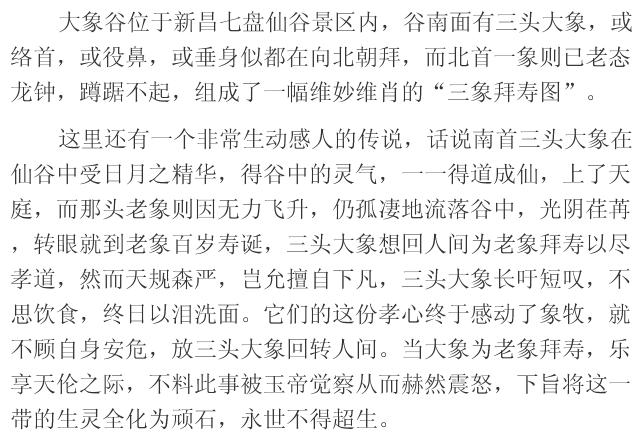 大象谷位于新昌七盘仙谷景区内，谷南面有三头大象，或络首，或役鼻，或垂身似都在向北朝拜，而北首一象则已老态龙钟，蹲踞不起，组成了一幅维妙维肖的“三象拜寿图”。

这里还有一个非常生动感人的传说，话说南首三头大象在仙谷中受日月之精华，得谷中的灵气，一一得道成仙，上了天庭，而那头老象则因无力飞升，仍孤凄地流落谷中，光阴荏苒，转眼就到老象百岁寿诞，三头大象想回人间为老象拜寿以尽孝道，然而天规森严，岂允擅自下凡，三头大象长吁短叹，不思饮食，终日以泪洗面。它们的这份孝心终于感动了象牧，就不顾自身安危，放三头大象回转人间。当大象为老象拜寿，乐享天伦之际，不料此事被玉帝觉察从而赫然震怒，下旨将这一带的生灵全化为顽石，永世不得超生。